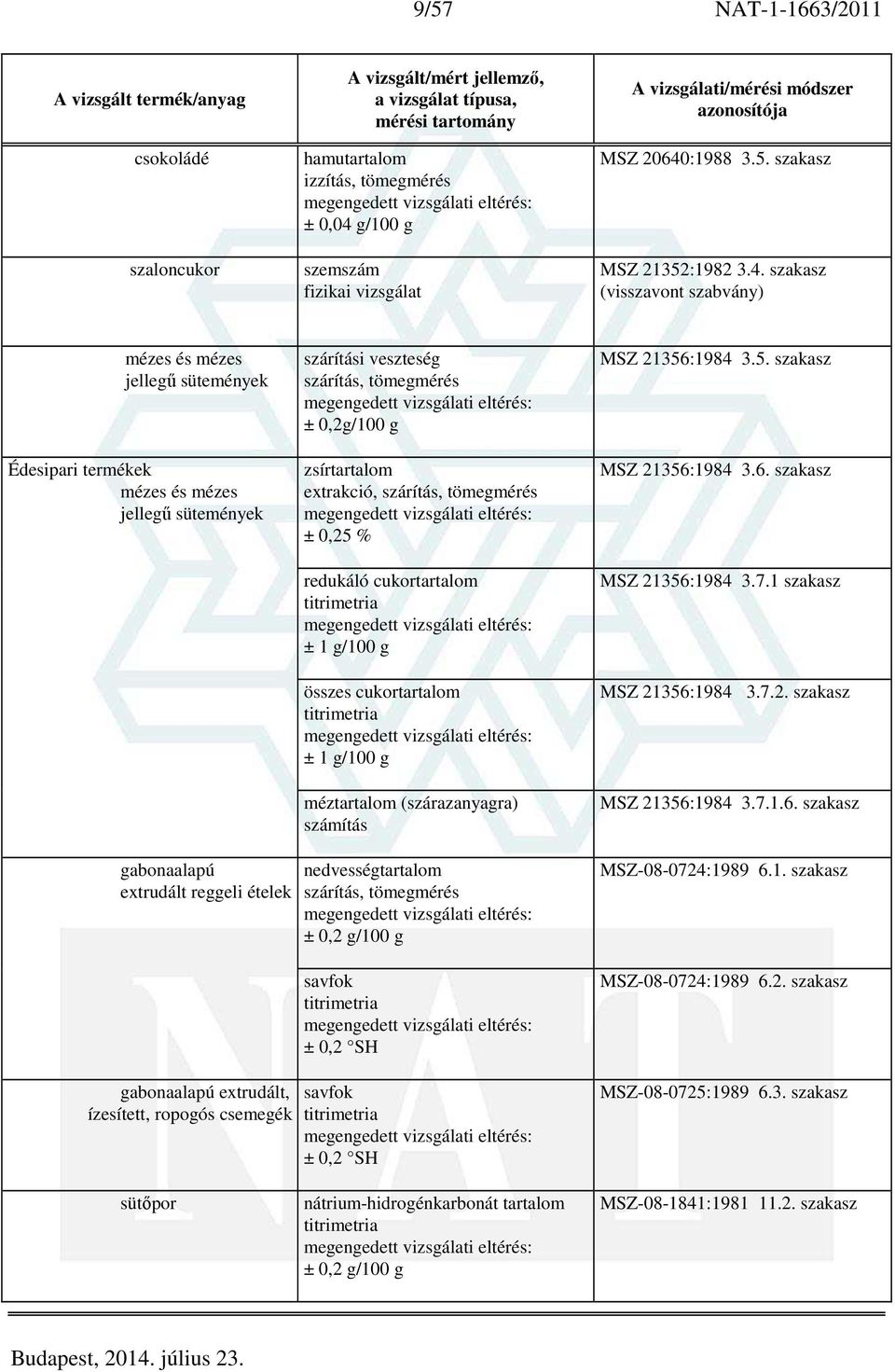 9/57 NAT-1-1663/2011

| A vizsgált termék/anyag | A vizsgált/mért jellemző, a vizsgálat típusa, mérési tartomány | A vizsgálati/mérési módszer azonosítója |
|---|---|---|
| csokoládé | hamutartalom izzítás, tömegmérés megengedett vizsgálati eltérés: ± 0,04 g/100 g | MSZ 20640:1988 3.5. szakasz |
| szaloncukor | szemszám fizikai vizsgálat | MSZ 21352:1982 3.4. szakasz (visszavont szabvány) |
| mézes és mézes jellegű sütemények | szárítási veszteség szárítás, tömegmérés megengedett vizsgálati eltérés: ± 0,2g/100 g | MSZ 21356:1984 3.5. szakasz |
| Édesipari termékek mézes és mézes jellegű sütemények | zsírtartalom extrakció, szárítás, tömegmérés megengedett vizsgálati eltérés: ± 0,25 % | MSZ 21356:1984 3.6. szakasz |
| | redukáló cukortartalom titrimetria megengedett vizsgálati eltérés: ± 1 g/100 g | MSZ 21356:1984 3.7.1 szakasz |
| | összes cukortartalom titrimetria megengedett vizsgálati eltérés: ± 1 g/100 g | MSZ 21356:1984 3.7.2. szakasz |
| | méztartalom (szárazanyagra) számítás | MSZ 21356:1984 3.7.1.6. szakasz |
| gabonaalapú extrudált reggeli ételek | nedvességtartalom szárítás, tömegmérés megengedett vizsgálati eltérés: ± 0,2 g/100 g | MSZ-08-0724:1989 6.1. szakasz |
| | savfok titrimetria megengedett vizsgálati eltérés: ± 0,2 °SH | MSZ-08-0724:1989 6.2. szakasz |
| gabonaalapú extrudált, ízesített, ropogós csemegék | savfok titrimetria megengedett vizsgálati eltérés: ± 0,2 °SH | MSZ-08-0725:1989 6.3. szakasz |
| sütőpor | nátrium-hidrogénkarbonát tartalom titrimetria megengedett vizsgálati eltérés: ± 0,2 g/100 g | MSZ-08-1841:1981 11.2. szakasz |

Budapest, 2014. július 23.